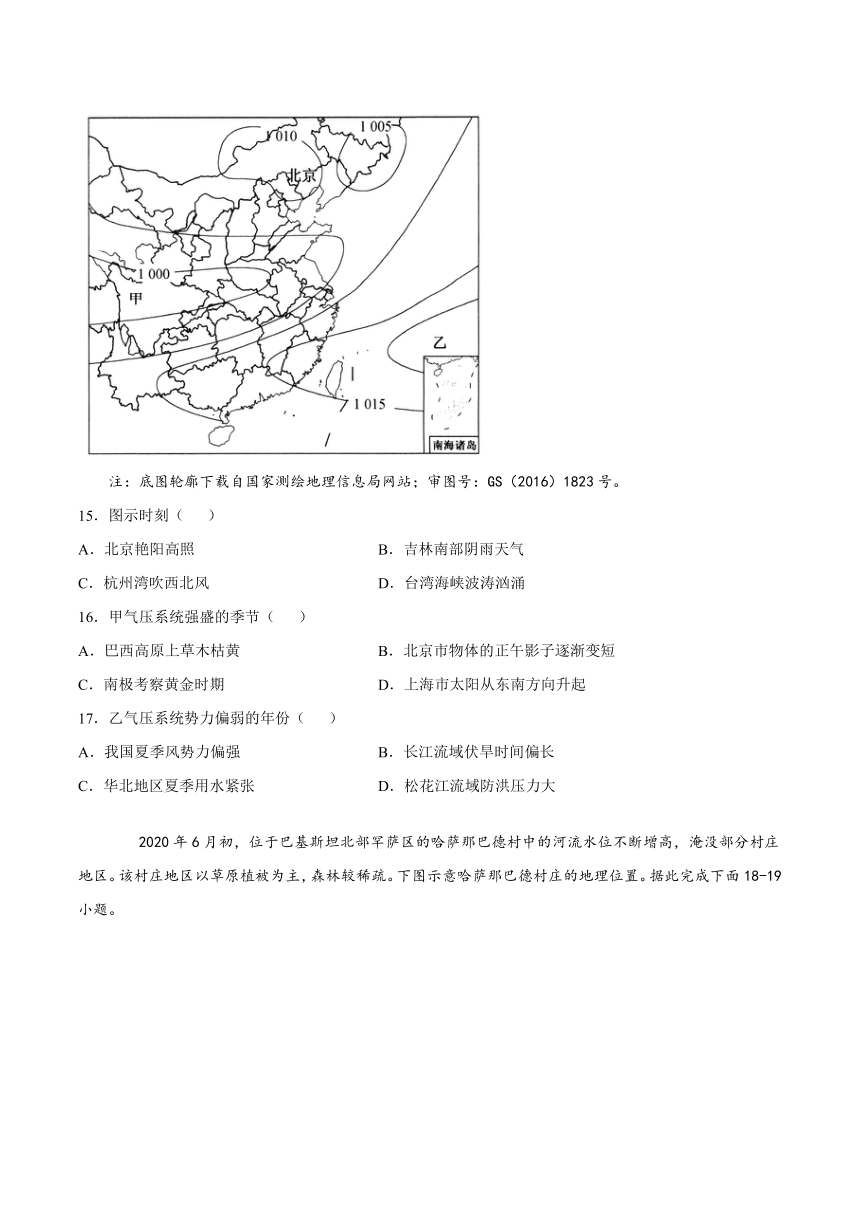 1 010
1 005
北京
1 000
甲
乙
1 015
南海诸岛

注：底图轮廓下载自国家测绘地理信息局网站；审图号：GS（2016）1823 号。

15．图示时刻（　　）

A．北京艳阳高照
B．吉林南部阴雨天气
C．杭州湾吹西北风
D．台湾海峡波涛汹涌

16．甲气压系统强盛的季节（　　）

A．巴西高原上草木枯黄
B．北京市物体的正午影子逐渐变短
C．南极考察黄金时期
D．上海市太阳从东南方向升起

17．乙气压系统势力偏弱的年份（　　）

A．我国夏季风势力偏强
B．长江流域伏旱时间偏长
C．华北地区夏季用水紧张
D．松花江流域防洪压力大

2020 年 6 月初，位于巴基斯坦北部罕萨区的哈萨那巴德村中的河流水位不断增高，淹没部分村庄地区。该村庄地区以草原植被为主，森林较稀疏。下图示意哈萨那巴德村庄的地理位置。据此完成下面 18-19 小题。